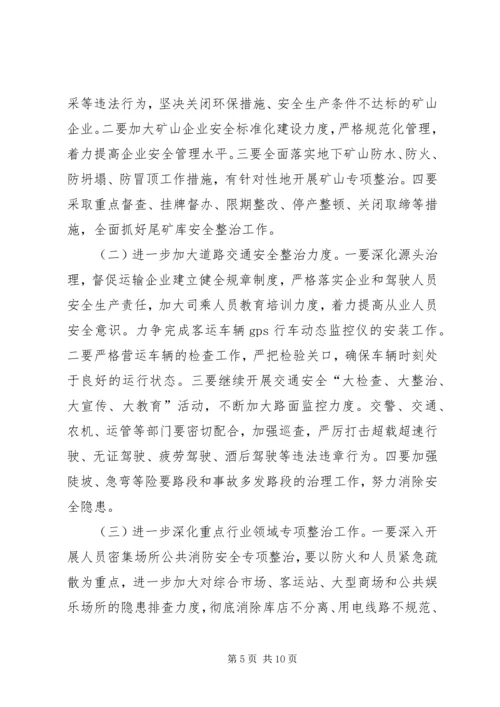 采等违法行为，坚决关闭环保措施、安全生产条件不达标的矿山企业。二要加大矿山企业安全标准化建设力度，严格规范化管理，着力提高企业安全管理水平。三要全面落实地下矿山防水、防火、防坍塌、防冒顶工作措施，有针对性地开展矿山专项整治。四要采取重点督查、挂牌督办、限期整改、停产整顿、关闭取缔等措施，全面抓好尾矿库安全整治工作。

（二）进一步加大道路交通安全整治力度。一要深化源头治理，督促运输企业建立健全规章制度，严格落实企业和驾驶人员安全生产责任，加大司乘人员教育培训力度，着力提高从业人员安全意识。力争完成客运车辆 gps 行车动态监控仪的安装工作。二要严格营运车辆的检查工作，严把检验关口，确保车辆时刻处于良好的运行状态。三要继续开展交通安全“大检查、大整治、大宣传、大教育”活动，不断加大路面监控力度。交警、交通、农机、运管等部门要密切配合，加强巡查，严厉打击超载超速行驶、无证驾驶、疲劳驾驶、酒后驾驶等违法违章行为。四要加强陡坡、急弯等险要路段和事故多发路段的治理工作，努力消除安全隐患。

（三）进一步深化重点行业领域专项整治工作。一要深入开展人员密集场所公共消防安全专项整治，要以防火和人员紧急疏散为重点，进一步加大对综合市场、客运站、大型商场和公共娱乐场所的隐患排查力度，彻底消除库店不分离、用电线路不规范、

第 5 页 共 10 页